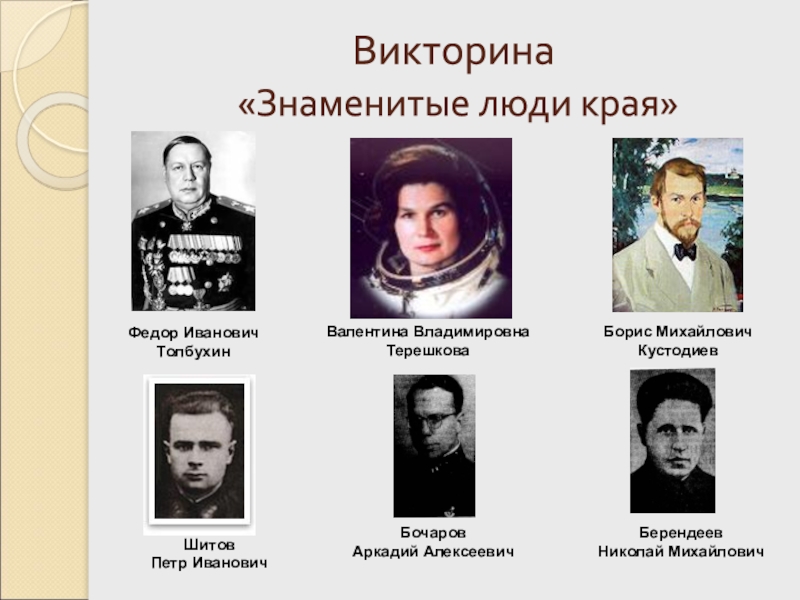 Викторина
«Знаменитые люди края»

Федор Иванович
Толбухин

Валентина Владимировна
Терешкова

Борис Михайлович
Кустодиев

Шитов
Петр Иванович

Бочаров
Аркадий Алексеевич

Берендеев
Николай Михайлович